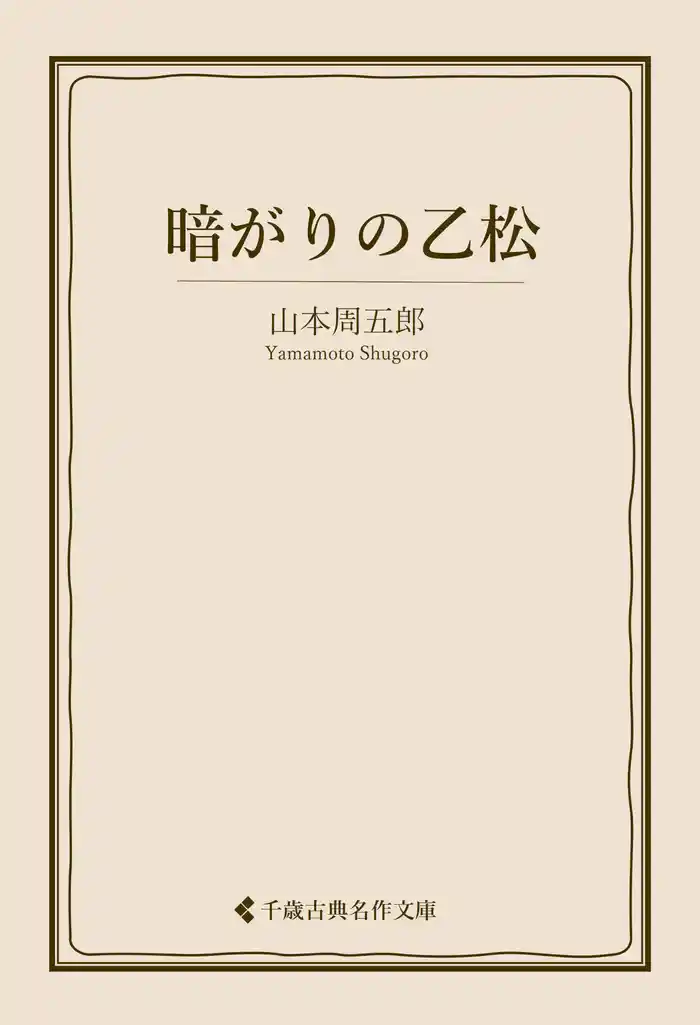 暗がりの乙松

山本周五郎
Yamamoto Shugoro

千歳古典名作文庫